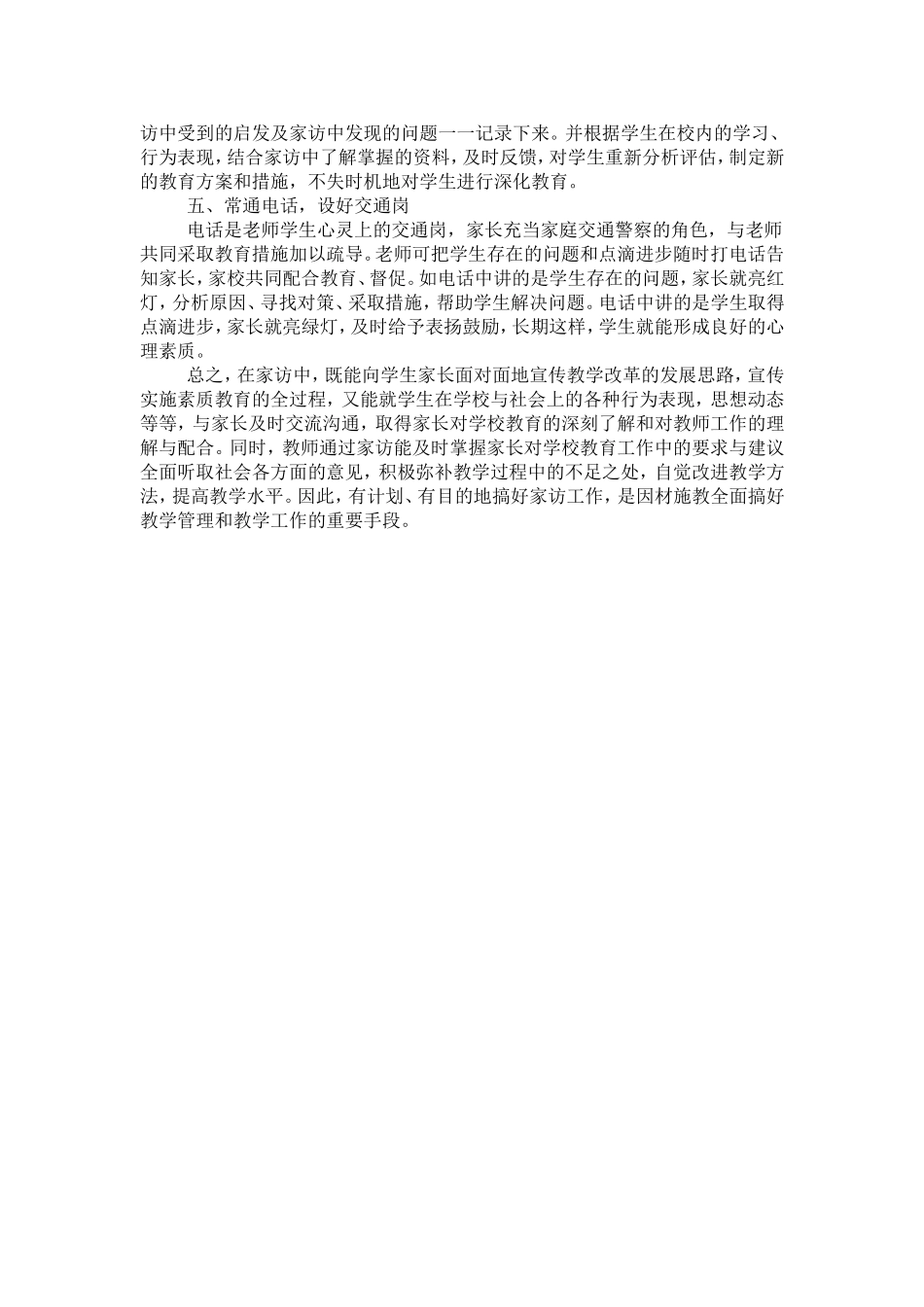 访中受到的启发及家访中发现的问题一一记录下来。并根据学生在校内的学习、行为表现，结合家访中了解掌握的资料，及时反馈，对学生重新分析评估，制定新的教育方案和措施，不失时机地对学生进行深化教育。

五、常通电话，设好交通岗

电话是老师学生心灵上的交通岗，家长充当家庭交通警察的角色，与老师共同采取教育措施加以疏导。老师可把学生存在的问题和点滴进步随时打电话告知家长，家校共同配合教育、督促。如电话中讲的是学生存在的问题，家长就亮红灯，分析原因、寻找对策、采取措施，帮助学生解决问题。电话中讲的是学生取得点滴进步，家长就亮绿灯，及时给予表扬鼓励，长期这样，学生就能形成良好的心理素质。

总之，在家访中，既能向学生家长面对面地宣传教学改革的发展思路，宣传实施素质教育的全过程，又能就学生在学校与社会上的各种行为表现，思想动态等等，与家长及时交流沟通，取得家长对学校教育的深刻了解和对教师工作的理解与配合。同时，教师通过家访能及时掌握家长对学校教育工作中的要求与建议全面听取社会各方面的意见，积极弥补教学过程中的不足之处，自觉改进教学方法，提高教学水平。因此，有计划、有目的地搞好家访工作，是因材施教全面搞好教学管理和教学工作的重要手段。